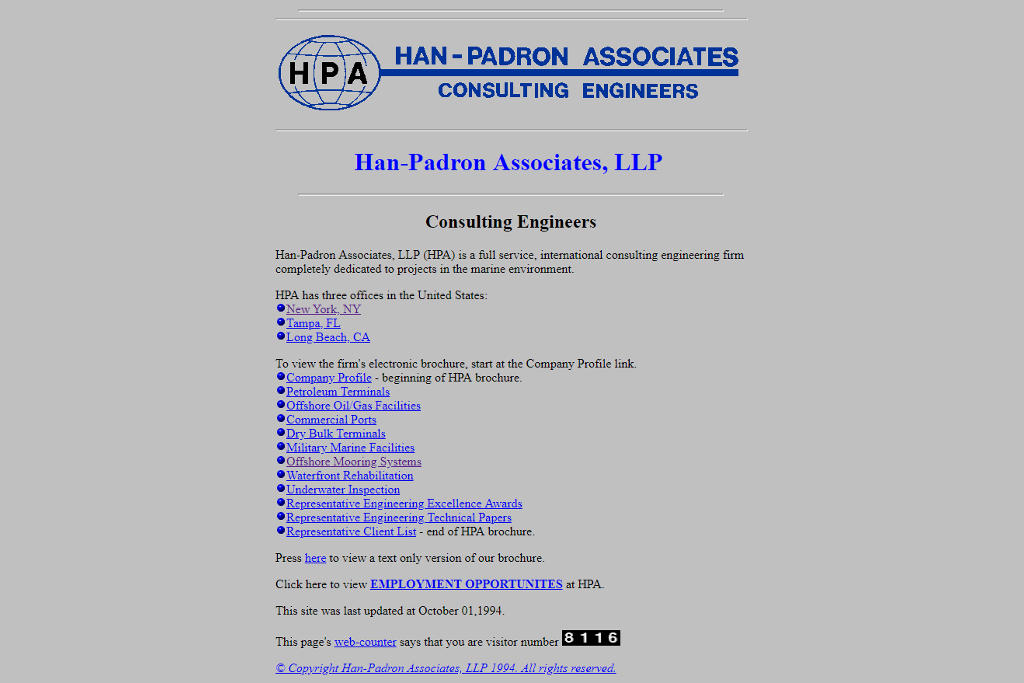 HPA

HAN-PADRON ASSOCIATES
CONSULTING ENGINEERS

Han-Padron Associates, LLP

Consulting Engineers

Han-Padron Associates, LLP (HPA) is a full service, international consulting engineering firm completely dedicated to projects in the marine environment.

HPA has three offices in the United States:
New York, NY
Tampa, FL
Long Beach, CA

To view the firm's electronic brochure, start at the Company Profile link.
Company Profile - beginning of HPA brochure.
Petroleum Terminals
Offshore Oil/Gas Facilities
Commercial Ports
Dry Bulk Terminals
Military Marine Facilities
Offshore Mooring Systems
Waterfront Rehabilitation
Underwater Inspection
Representative Engineering Excellence Awards
Representative Engineering Technical Papers
Representative Client List - end of HPA brochure.

Press here to view a text only version of our brochure.

Click here to view EMPLOYMENT OPPORTUNITES at HPA.

This site was last updated at October 01,1994.

This page's web-counter says that you are visitor number 8116

© Copyright Han-Padron Associates, LLP 1994. All rights reserved.